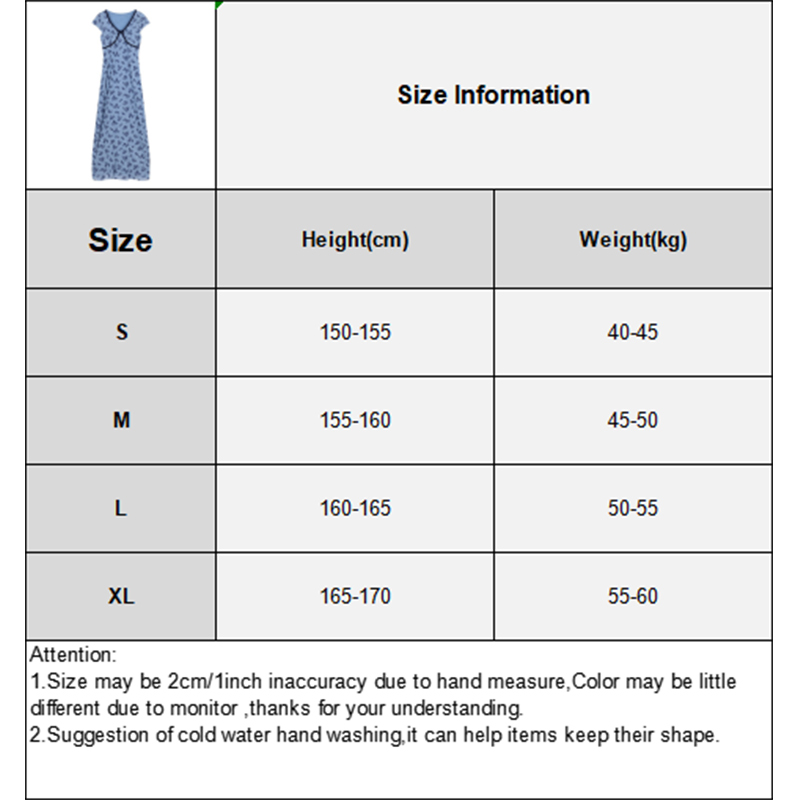 Size Information

| Size | Height(cm) | Weight(kg) |
|---|---|---|
| S | 150-155 | 40-45 |
| M | 155-160 | 45-50 |
| L | 160-165 | 50-55 |
| XL | 165-170 | 55-60 |

Attention:
1.Size may be 2cm/1inch inaccuracy due to hand measure,Color may be little different due to monitor ,thanks for your understanding.
2.Suggestion of cold water hand washing,it can help items keep their shape.